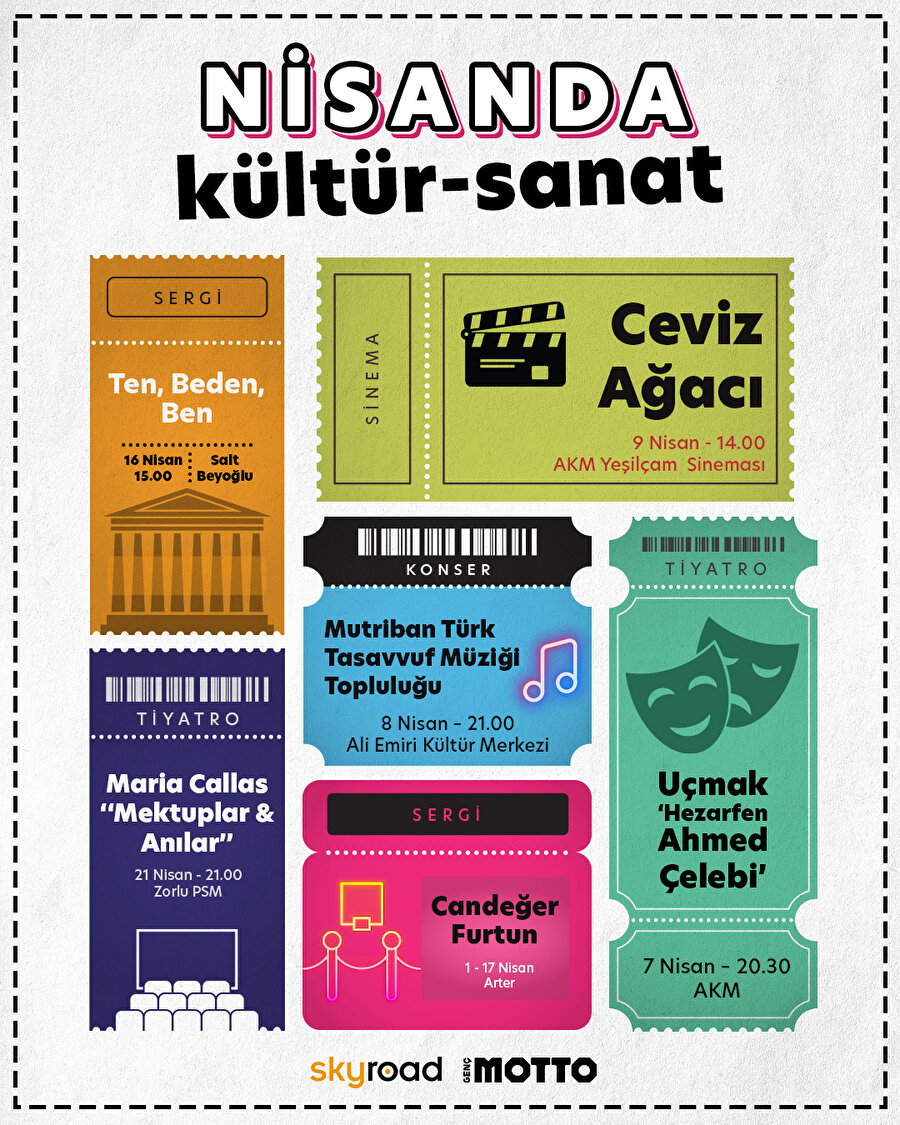 NİSANDA
kültür-sanat

SERGİ

Ten, Beden, Ben

16 Nisan 15.00

Salt Beyoğlu

SİNEMA

Ceviz Ağacı

9 Nisan - 14.00
AKM Yeşilçam Sineması

KONSER

Mutriban Türk Tasavvuf Müziği Topluluğu

8 Nisan - 21.00
Ali Emiri Kültür Merkezi

TİYATRO

Uçmak 'Hezarfen Ahmed Çelebi'

7 Nisan - 20.30
AKM

TİYATRO

Maria Callas "Mektuplar & Anılar"

21 Nisan - 21.00
Zorlu PSM

SERGİ

Candeğer Furtun

1 - 17 Nisan
Arter

skyroad GENÇ MOTTO